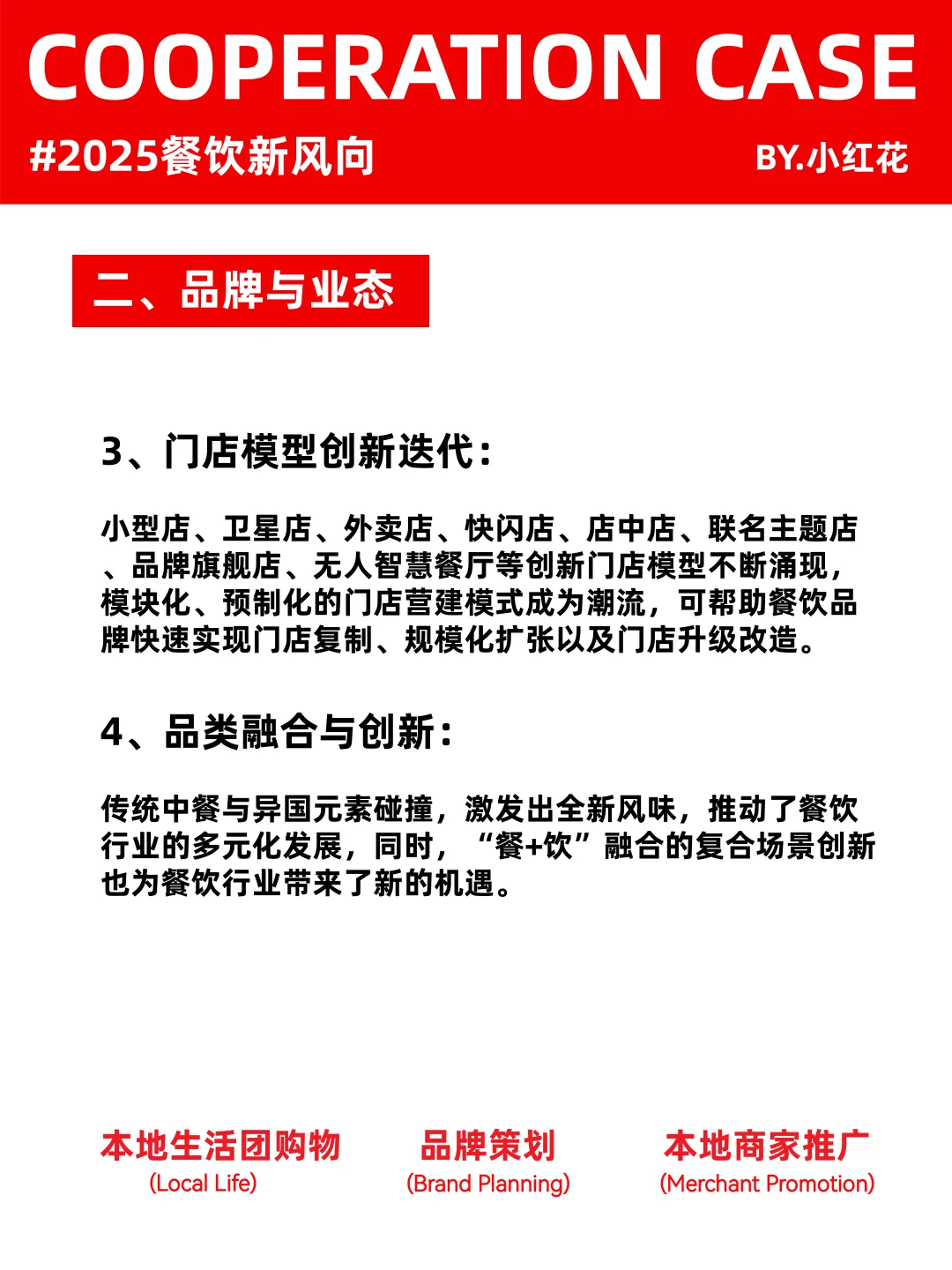 COOPERATION CASE

#2025餐饮新风向

BY.小红花

二、品牌与业态

3、门店模型创新迭代：

小型店、卫星店、外卖店、快闪店、店中店、联名主题店、品牌旗舰店、无人智慧餐厅等创新门店模型不断涌现，模块化、预制化的门店营建模式成为潮流，可帮助餐饮品牌快速实现门店复制、规模化扩张以及门店升级改造。

4、品类融合与创新：

传统中餐与异国元素碰撞，激发出全新风味，推动了餐饮行业的多元化发展，同时，“餐+饮”融合的复合场景创新也为餐饮行业带来了新的机遇。

本地生活团购物
(Local Life)

品牌策划
(Brand Planning)

本地商家推广
(Merchant Promotion)